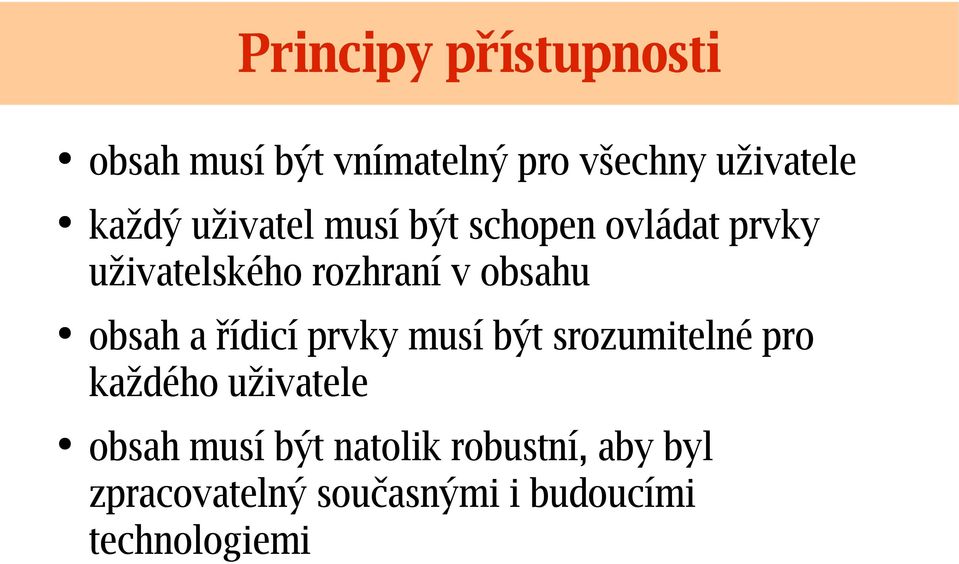 Principy přístupnosti

• obsah musí být vnímatelný pro všechny uživatele

• každý uživatel musí být schopen ovládat prvky uživatelského rozhraní v obsahu

• obsah a řídicí prvky musí být srozumitelné pro každého uživatele

• obsah musí být natolik robustní, aby byl zpracovatelný současnými i budoucími technologiemi